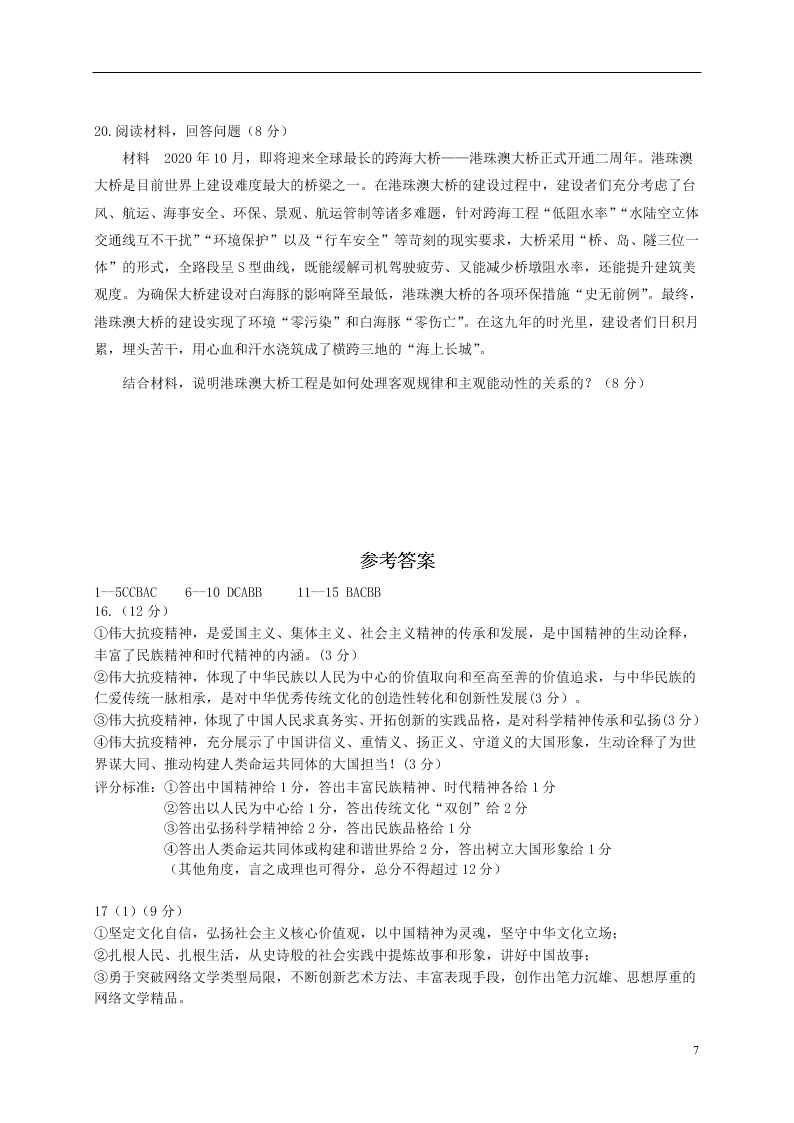 20.阅读材料，回答问题（8 分）

材料　2020 年 10 月，即将迎来全球最长的跨海大桥——港珠澳大桥正式开通二周年。港珠澳大桥是目前世界上建设难度最大的桥梁之一。在港珠澳大桥的建设过程中，建设者们充分考虑了台风、航运、海事安全、环保、景观、航运管制等诸多难题，针对跨海工程“低阻水率”“水陆空立体交通线互不干扰”“环境保护”以及“行车安全”等苛刻的现实要求，大桥采用“桥、岛、隧三位一体”的形式，全路段呈 S 型曲线，既能缓解司机驾驶疲劳、又能减少桥墩阻水率，还能提升建筑美观度。为确保大桥建设对白海豚的影响降至最低，港珠澳大桥的各项环保措施“史无前例”。最终，港珠澳大桥的建设实现了环境“零污染”和白海豚“零伤亡”。在这九年的时光里，建设者们日积月累，埋头苦干，用心血和汗水浇筑成了横跨三地的“海上长城”。

结合材料，说明港珠澳大桥工程是如何处理客观规律和主观能动性的关系的？（8 分）

参考答案

1—5CCBAC　6—10 DCABB　11—15 BACBB

16.（12 分）

①伟大抗疫精神，是爱国主义、集体主义、社会主义精神的传承和发展，是中国精神的生动诠释，丰富了民族精神和时代精神的内涵。（3 分）

②伟大抗疫精神，体现了中华民族以人民为中心的价值取向和至高至善的价值追求，与中华民族的仁爱传统一脉相承，是对中华优秀传统文化的创造性转化和创新性发展(3 分）。

③伟大抗疫精神，体现了中国人民求真务实、开拓创新的实践品格，是对科学精神传承和弘扬(3 分)

④伟大抗疫精神，充分展示了中国讲信义、重情义、扬正义、守道义的大国形象，生动诠释了为世界谋大同、推动构建人类命运共同体的大国担当！(3 分)

评分标准：①答出中国精神给 1 分，答出丰富民族精神、时代精神各给 1 分

②答出以人民为中心给 1 分，答出传统文化“双创”给 2 分

③答出弘扬科学精神给 2 分，答出民族品格给 1 分

④答出人类命运共同体或构建和谐世界给 2 分，答出树立大国形象给 1 分

（其他角度，言之成理也可得分，总分不得超过 12 分）

17（1）（9 分）

①坚定文化自信，弘扬社会主义核心价值观，以中国精神为灵魂，坚守中华文化立场；

②扎根人民、扎根生活，从史诗般的社会实践中提炼故事和形象，讲好中国故事；

③勇于突破网络文学类型局限，不断创新艺术方法、丰富表现手段，创作出笔力沉雄、思想厚重的网络文学精品。

7